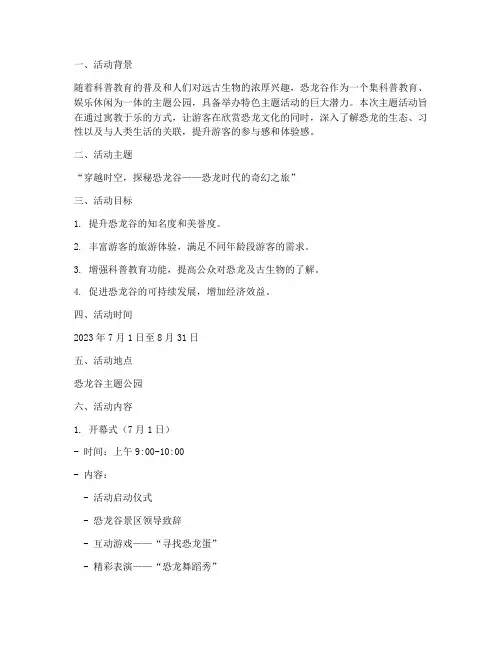 一、活动背景

随着科普教育的普及和人们对远古生物的浓厚兴趣，恐龙谷作为一个集科普教育、娱乐休闲为一体的主题公园，具备举办特色主题活动的巨大潜力。本次主题活动旨在通过寓教于乐的方式，让游客在欣赏恐龙文化的同时，深入了解恐龙的生态、习性以及与人类生活的关联，提升游客的参与感和体验感。

二、活动主题

“穿越时空，探秘恐龙谷——恐龙时代的奇幻之旅”

三、活动目标

1. 提升恐龙谷的知名度和美誉度。

2. 丰富游客的旅游体验，满足不同年龄段游客的需求。

3. 增强科普教育功能，提高公众对恐龙及古生物的了解。

4. 促进恐龙谷的可持续发展，增加经济效益。

四、活动时间

2023 年 7 月 1 日至 8 月 31 日

五、活动地点

恐龙谷主题公园

六、活动内容

1. 开幕式（7 月 1 日）

- 时间：上午 9:00-10:00

- 内容：

- 活动启动仪式

- 恐龙谷景区领导致辞

- 互动游戏——“寻找恐龙蛋”

- 精彩表演——“恐龙舞蹈秀”